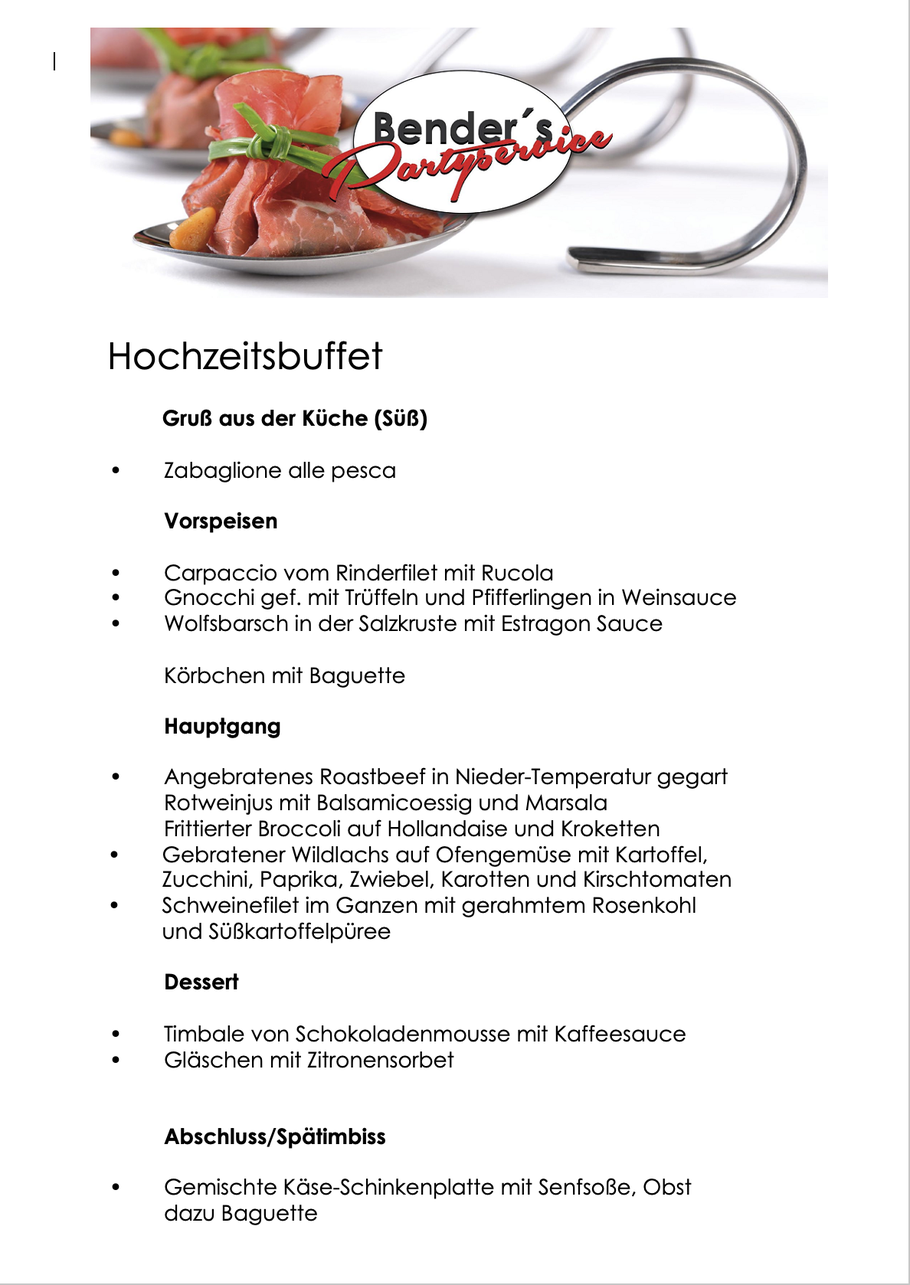 Bender´s
Partyservice

Hochzeitsbuffet

Gruß aus der Küche (Süß)

• Zabaglione alle pesca

Vorspeisen

• Carpaccio vom Rinderfilet mit Rucola
• Gnocchi gef. mit Trüffeln und Pfifferlingen in Weinsauce
• Wolfsbarsch in der Salzkruste mit Estragon Sauce

Körbchen mit Baguette

Hauptgang

• Angebratenes Roastbeef in Nieder-Temperatur gegart Rotweinjus mit Balsamicoessig und Marsala Frittierter Broccoli auf Hollandaise und Kroketten
• Gebratener Wildlachs auf Ofengemüse mit Kartoffel, Zucchini, Paprika, Zwiebel, Karotten und Kirschtomaten
• Schweinefilet im Ganzen mit gerahmtem Rosenkohl und Süßkartoffelpüree

Dessert

• Timbale von Schokoladenmousse mit Kaffeesauce
• Gläschen mit Zitronensorbet

Abschluss/Spätimbiss

• Gemischte Käse-Schinkenplatte mit Senfsoße, Obst dazu Baguette